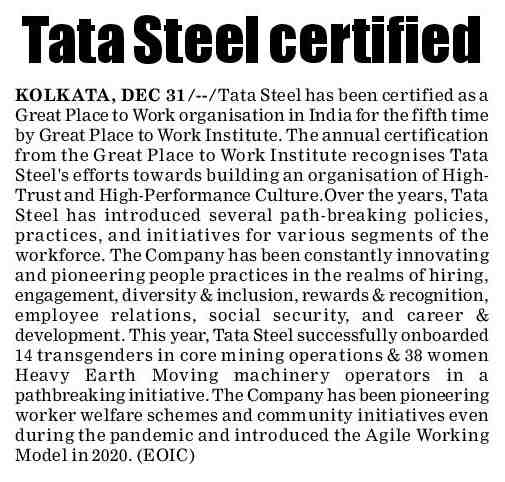 Tata Steel certified

KOLKATA, DEC 31/--/Tata Steel has been certified as a Great Place to Work organisation in India for the fifth time by Great Place to Work Institute. The annual certification from the Great Place to Work Institute recognises Tata Steel's efforts towards building an organisation of High-Trust and High-Performance Culture.Over the years, Tata Steel has introduced several path-breaking policies, practices, and initiatives for various segments of the workforce. The Company has been constantly innovating and pioneering people practices in the realms of hiring, engagement, diversity & inclusion, rewards & recognition, employee relations, social security, and career & development. This year, Tata Steel successfully onboarded 14 transgenders in core mining operations & 38 women Heavy Earth Moving machinery operators in a pathbreaking initiative. The Company has been pioneering worker welfare schemes and community initiatives even during the pandemic and introduced the Agile Working Model in 2020. (EOIC)